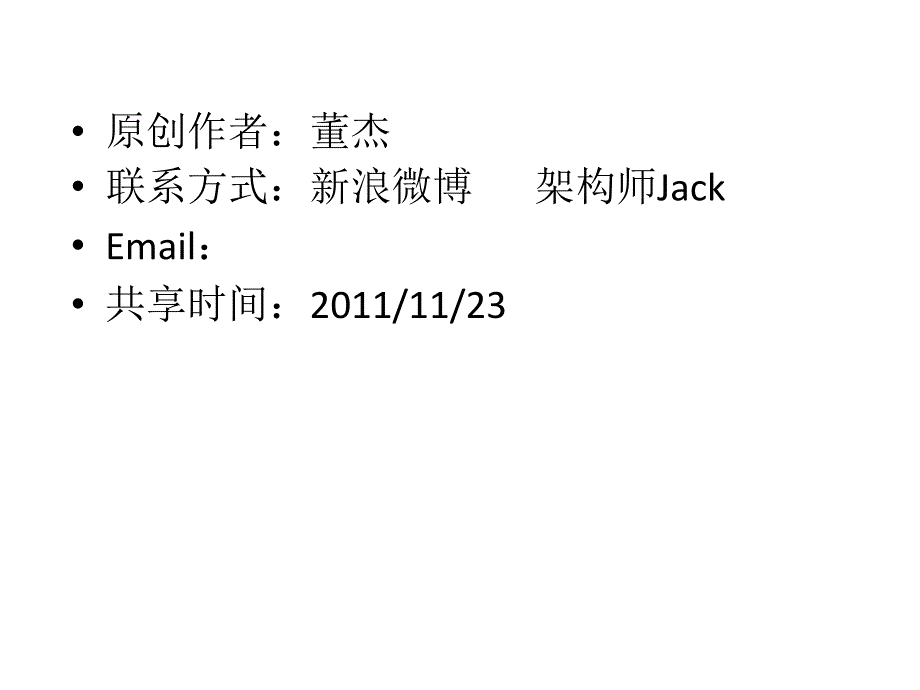 • 原创作者：董杰
• 联系方式：新浪微博　　架构师Jack
• Email：
• 共享时间：2011/11/23